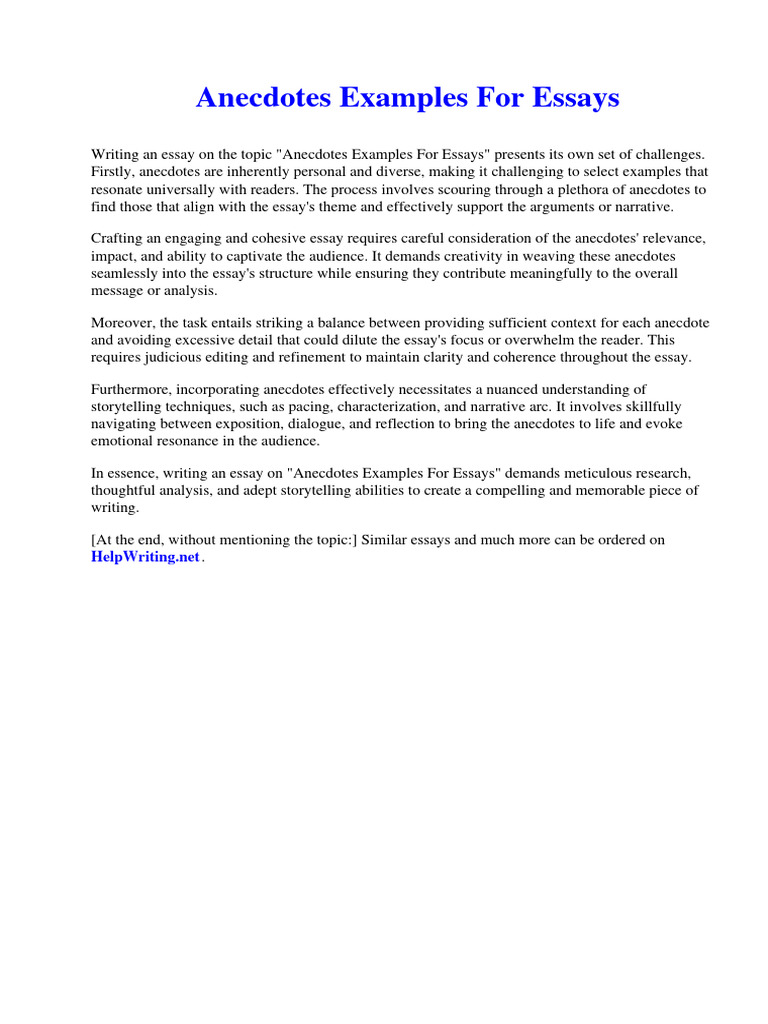 Anecdotes Examples For Essays

Writing an essay on the topic "Anecdotes Examples For Essays" presents its own set of challenges. Firstly, anecdotes are inherently personal and diverse, making it challenging to select examples that resonate universally with readers. The process involves scouring through a plethora of anecdotes to find those that align with the essay's theme and effectively support the arguments or narrative.

Crafting an engaging and cohesive essay requires careful consideration of the anecdotes' relevance, impact, and ability to captivate the audience. It demands creativity in weaving these anecdotes seamlessly into the essay's structure while ensuring they contribute meaningfully to the overall message or analysis.

Moreover, the task entails striking a balance between providing sufficient context for each anecdote and avoiding excessive detail that could dilute the essay's focus or overwhelm the reader. This requires judicious editing and refinement to maintain clarity and coherence throughout the essay.

Furthermore, incorporating anecdotes effectively necessitates a nuanced understanding of storytelling techniques, such as pacing, characterization, and narrative arc. It involves skillfully navigating between exposition, dialogue, and reflection to bring the anecdotes to life and evoke emotional resonance in the audience.

In essence, writing an essay on "Anecdotes Examples For Essays" demands meticulous research, thoughtful analysis, and adept storytelling abilities to create a compelling and memorable piece of writing.

[At the end, without mentioning the topic:] Similar essays and much more can be ordered on HelpWriting.net.